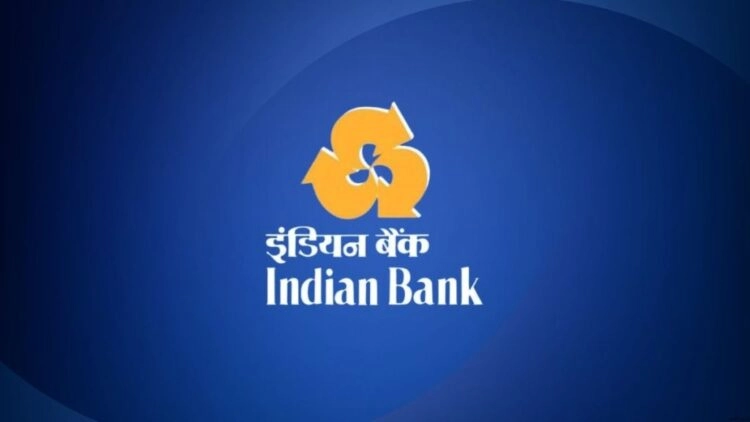 इंडियन बैंक
Indian Bank